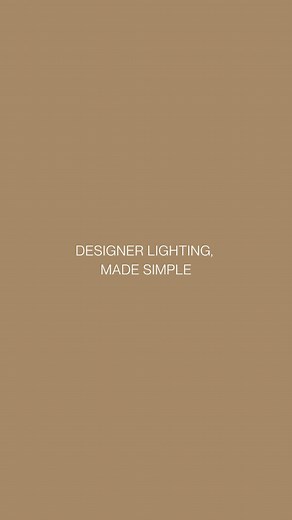 DESIGNER LIGHTING,
MADE SIMPLE